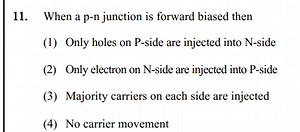 11. When a p-n junction is forward biased then

(1) Only holes on P-side are injected into N-side

(2) Only electron on N-side are injected into P-side

(3) Majority carriers on each side are injected

(4) No carrier movement